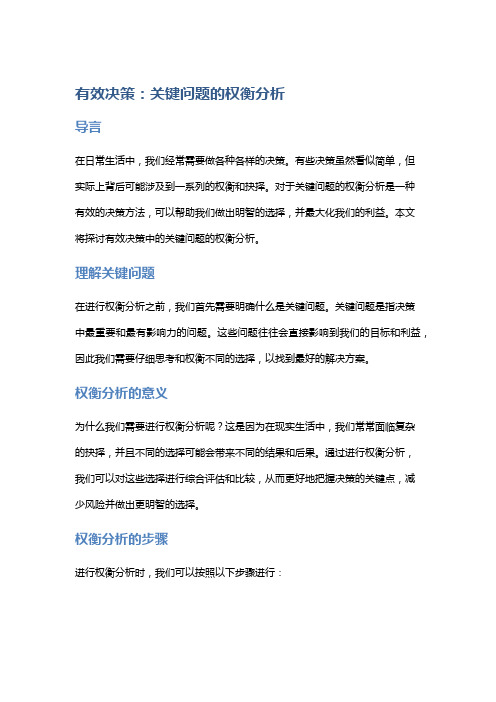 有效决策：关键问题的权衡分析

导言

在日常生活中，我们经常需要做各种各样的决策。有些决策虽然看似简单，但实际上背后可能涉及到一系列的权衡和抉择。对于关键问题的权衡分析是一种有效的决策方法，可以帮助我们做出明智的选择，并最大化我们的利益。本文将探讨有效决策中的关键问题的权衡分析。

理解关键问题

在进行权衡分析之前，我们首先需要明确什么是关键问题。关键问题是指决策中最重要和最有影响力的问题。这些问题往往会直接影响到我们的目标和利益，因此我们需要仔细思考和权衡不同的选择，以找到最好的解决方案。

权衡分析的意义

为什么我们需要进行权衡分析呢？这是因为在现实生活中，我们常常面临复杂的抉择，并且不同的选择可能会带来不同的结果和后果。通过进行权衡分析，我们可以对这些选择进行综合评估和比较，从而更好地把握决策的关键点，减少风险并做出更明智的选择。

权衡分析的步骤

进行权衡分析时，我们可以按照以下步骤进行：